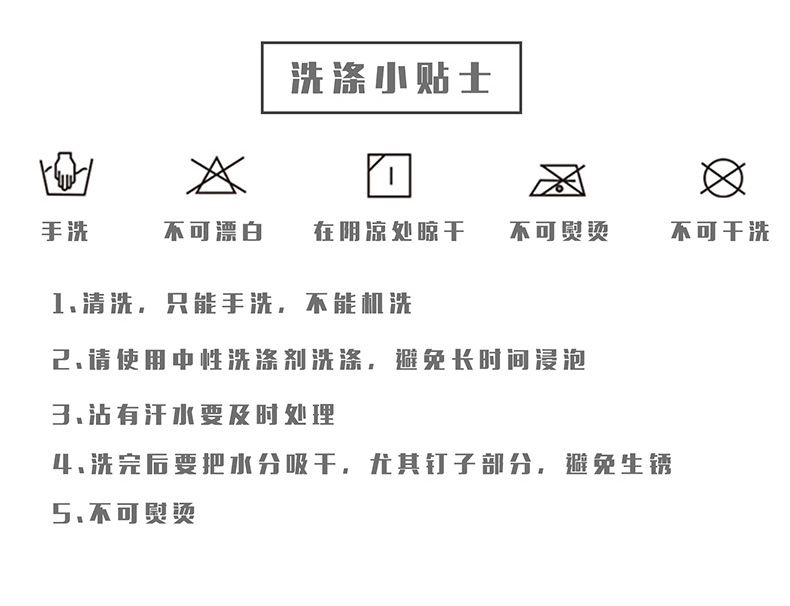 洗涤小贴士

手洗

不可漂白

在阴凉处晾干

不可熨烫

不可干洗

1、清洗，只能手洗，不能机洗

2、请使用中性洗涤剂洗涤，避免长时间浸泡

3、沾有汗水要及时处理

4、洗完后要把水分吸干，尤其钉子部分，避免生锈

5、不可熨烫